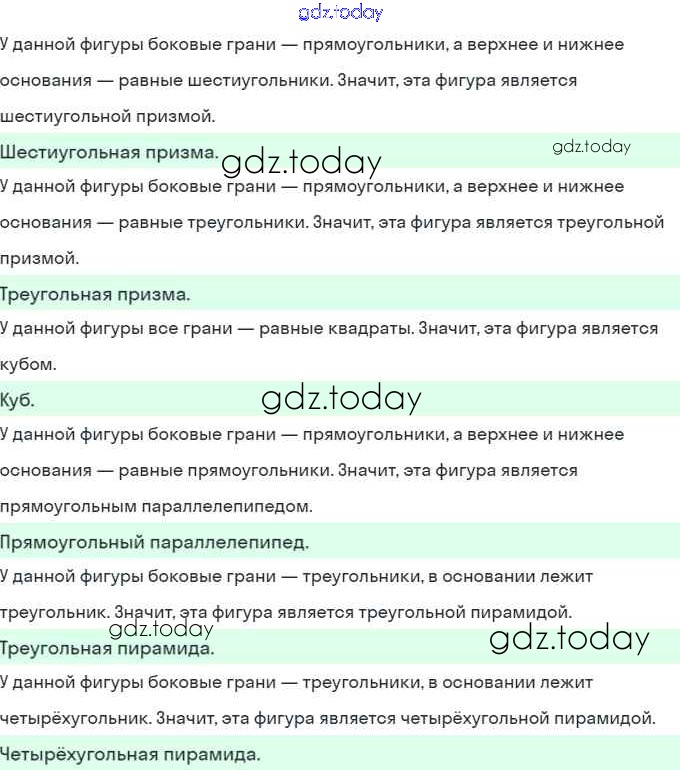 gdz.today

У данной фигуры боковые грани — прямоугольники, а верхнее и нижнее основания — равные шестиугольники. Значит, эта фигура является шестиугольной призмой.

Шестиугольная призма.

gdz.today gdz.today

У данной фигуры боковые грани — прямоугольники, а верхнее и нижнее основания — равные треугольники. Значит, эта фигура является треугольной призмой.

Треугольная призма.

У данной фигуры все грани — равные квадраты. Значит, эта фигура является кубом.

Куб.

gdz.today

У данной фигуры боковые грани — прямоугольники, а верхнее и нижнее основания — равные прямоугольники. Значит, эта фигура является прямоугольным параллелепипедом.

Прямоугольный параллелепипед.

У данной фигуры боковые грани — треугольники, в основании лежит треугольник. Значит, эта фигура является треугольной пирамидой.

gdz.today

Треугольная пирамида.

gdz.today

У данной фигуры боковые грани — треугольники, в основании лежит четырёхугольник. Значит, эта фигура является четырёхугольной пирамидой.

Четырёхугольная пирамида.